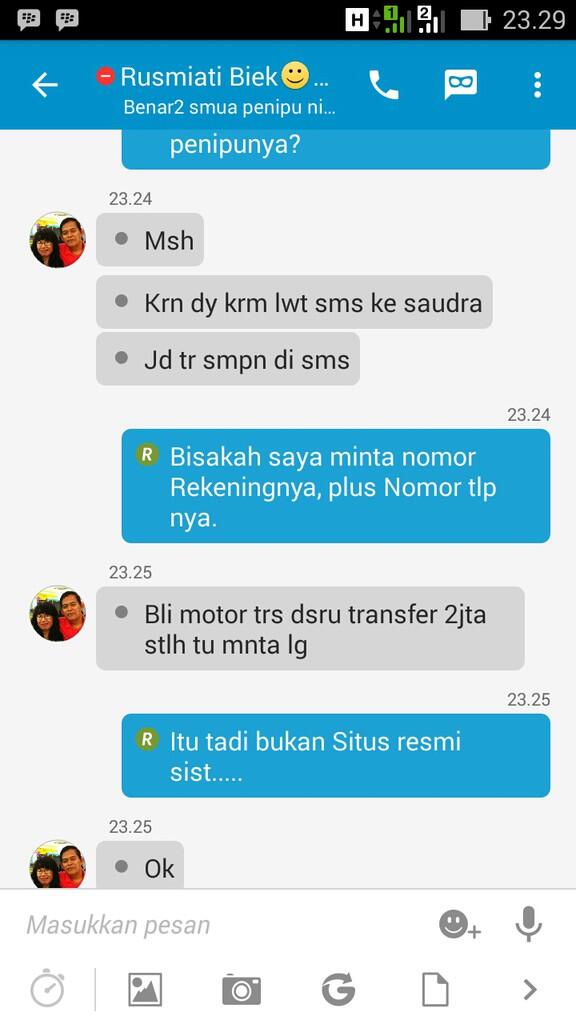 H 1 2 23.29

Rusmiati Biek🙂...
Benar2 smua penipu ni...

penipunya?

23.24

Msh

Krn dy krm lwt sms ke saudra

Jd tr smpn di sms

23.24

R Bisakah saya minta nomor Rekeningnya, plus Nomor tlp nya.

23.25

Bli motor trs dsru transfer 2jta stlh tu mnta lg

23.25

R Itu tadi bukan Situs resmi sist.....

23.25

Ok

Masukkan pesan